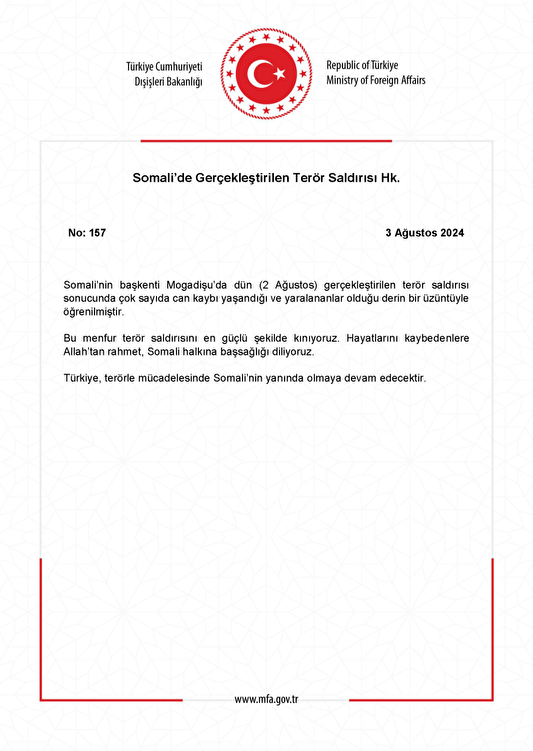 Türkiye Cumhuriyeti
Dışişleri Bakanlığı

Republic of Türkiye
Ministry of Foreign Affairs

Somali'de Gerçekleştirilen Terör Saldırısı Hk.

No: 157

3 Ağustos 2024

Somali'nin başkenti Mogadişu'da dün (2 Ağustos) gerçekleştirilen terör saldırısı sonucunda çok sayıda can kaybı yaşandığı ve yaralananlar olduğu derin bir üzüntüyle öğrenilmiştir.

Bu menfur terör saldırısını en güçlü şekilde kınıyoruz. Hayatlarını kaybedenlere Allah'tan rahmet, Somali halkına başsağlığı diliyoruz.

Türkiye, terörle mücadelesinde Somali'nin yanında olmaya devam edecektir.

www.mfa.gov.tr